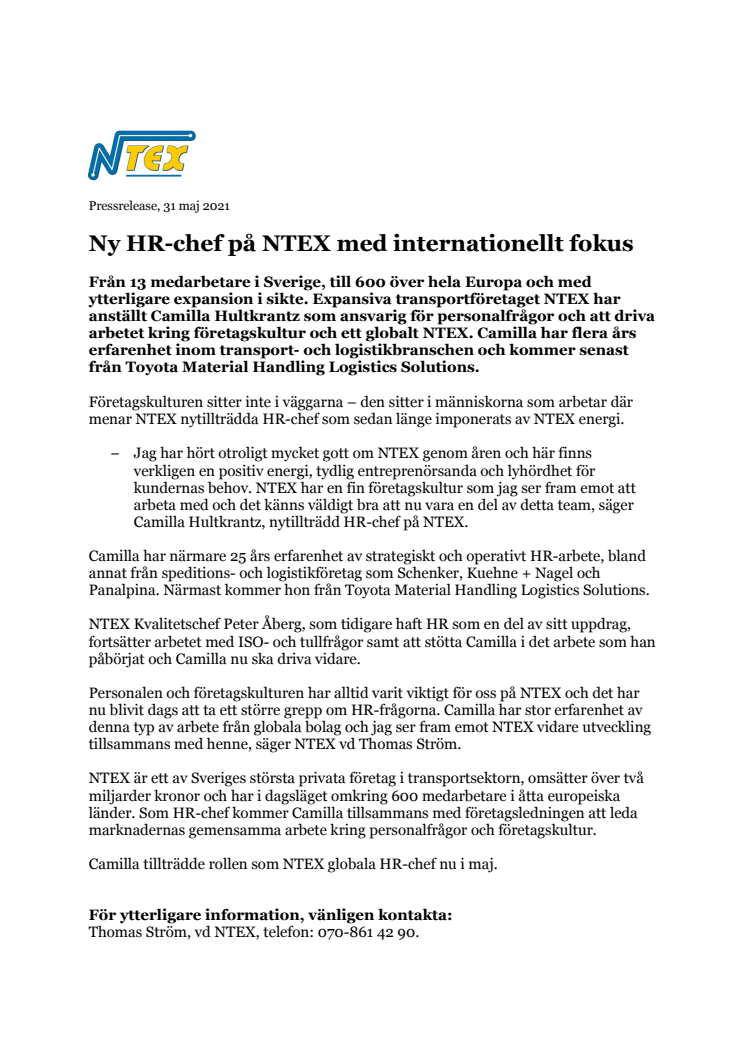 NTEX

Pressrelease, 31 maj 2021

Ny HR-chef på NTEX med internationellt fokus

Från 13 medarbetare i Sverige, till 600 över hela Europa och med ytterligare expansion i sikte. Expansiva transportföretaget NTEX har anställt Camilla Hultkrantz som ansvarig för personalfrågor och att driva arbetet kring företagskultur och ett globalt NTEX. Camilla har flera års erfarenhet inom transport- och logistikbranschen och kommer senast från Toyota Material Handling Logistics Solutions.

Företagskulturen sitter inte i väggarna – den sitter i människorna som arbetar där menar NTEX nytillträdda HR-chef som sedan länge imponerats av NTEX energi.

– Jag har hört otroligt mycket gott om NTEX genom åren och här finns verkligen en positiv energi, tydlig entreprenörsanda och lyhördhet för kundernas behov. NTEX har en fin företagskultur som jag ser fram emot att arbeta med och det känns väldigt bra att nu vara en del av detta team, säger Camilla Hultkrantz, nytillträdd HR-chef på NTEX.

Camilla har närmare 25 års erfarenhet av strategiskt och operativt HR-arbete, bland annat från speditions- och logistikföretag som Schenker, Kuehne + Nagel och Panalpina. Närmast kommer hon från Toyota Material Handling Logistics Solutions.

NTEX Kvalitetschef Peter Åberg, som tidigare haft HR som en del av sitt uppdrag, fortsätter arbetet med ISO- och tullfrågor samt att stötta Camilla i det arbete som han påbörjat och Camilla nu ska driva vidare.

Personalen och företagskulturen har alltid varit viktigt för oss på NTEX och det har nu blivit dags att ta ett större grepp om HR-frågorna. Camilla har stor erfarenhet av denna typ av arbete från globala bolag och jag ser fram emot NTEX vidare utveckling tillsammans med henne, säger NTEX vd Thomas Ström.

NTEX är ett av Sveriges största privata företag i transportsektorn, omsätter över två miljarder kronor och har i dagsläget omkring 600 medarbetare i åtta europeiska länder. Som HR-chef kommer Camilla tillsammans med företagsledningen att leda marknadernas gemensamma arbete kring personalfrågor och företagskultur.

Camilla tillträdde rollen som NTEX globala HR-chef nu i maj.

För ytterligare information, vänligen kontakta:
Thomas Ström, vd NTEX, telefon: 070-861 42 90.